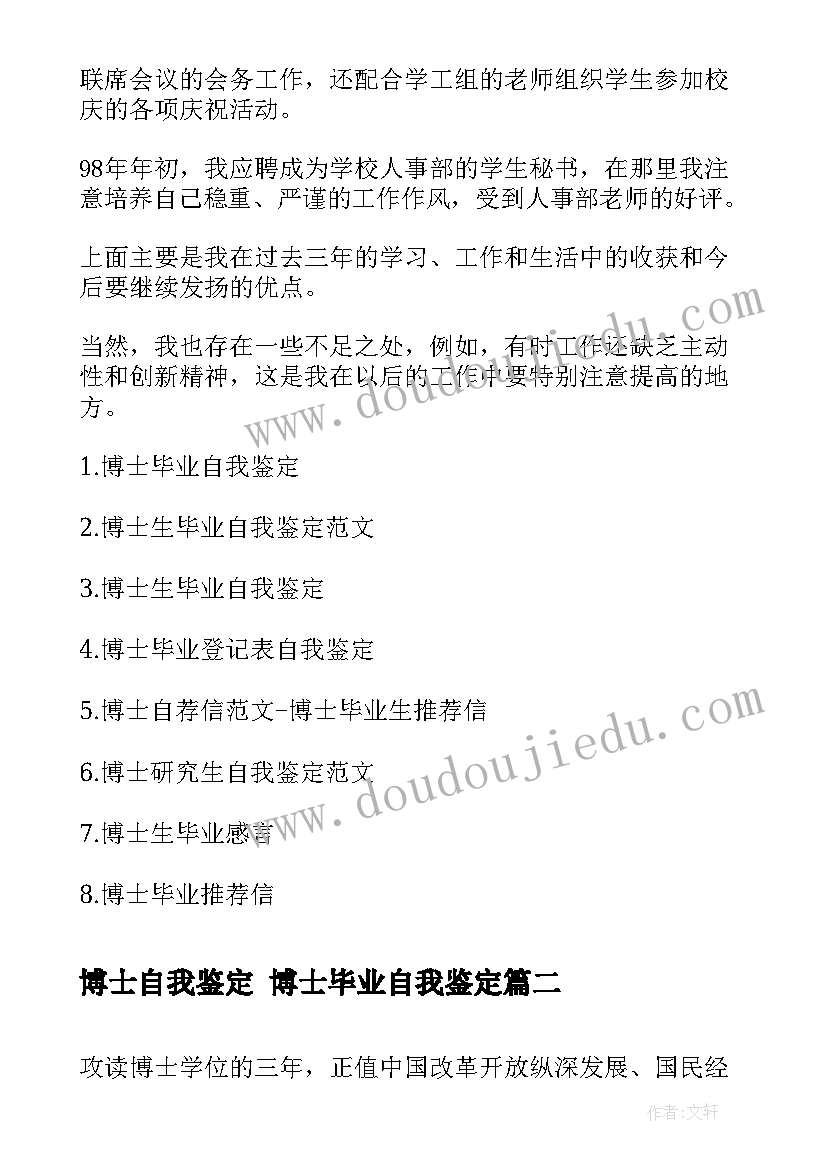 联席会议的会务工作，还配合学工组的老师组织学生参加校庆的各项庆祝活动。

98年年初，我应聘成为学校人事部的学生秘书，在那里我注意培养自己稳重、严谨的工作作风，受到人事部老师的好评。

上面主要是我在过去三年的学习、工作和生活中的收获和今后要继续发扬的优点。

当然，我也存在一些不足之处，例如，有时工作还缺乏主动性和创新精神，这是我在以后的工作中要特别注意提高的地方。

1.博士毕业自我鉴定

2.博士生毕业自我鉴定范文

3.博士生毕业自我鉴定

4.博士毕业登记表自我鉴定

5.博士自荐信范文-博士毕业生推荐信

6.博士研究生自我鉴定范文

7.博士生毕业感言

8.博士毕业推荐信

博士自我鉴定 博士毕业自我鉴定篇二

攻读博士学位的三年，正值中国改革开放纵深发展、国民经

www.doudoujiedu.com

www.doudoujiedu.com

作者:文轩